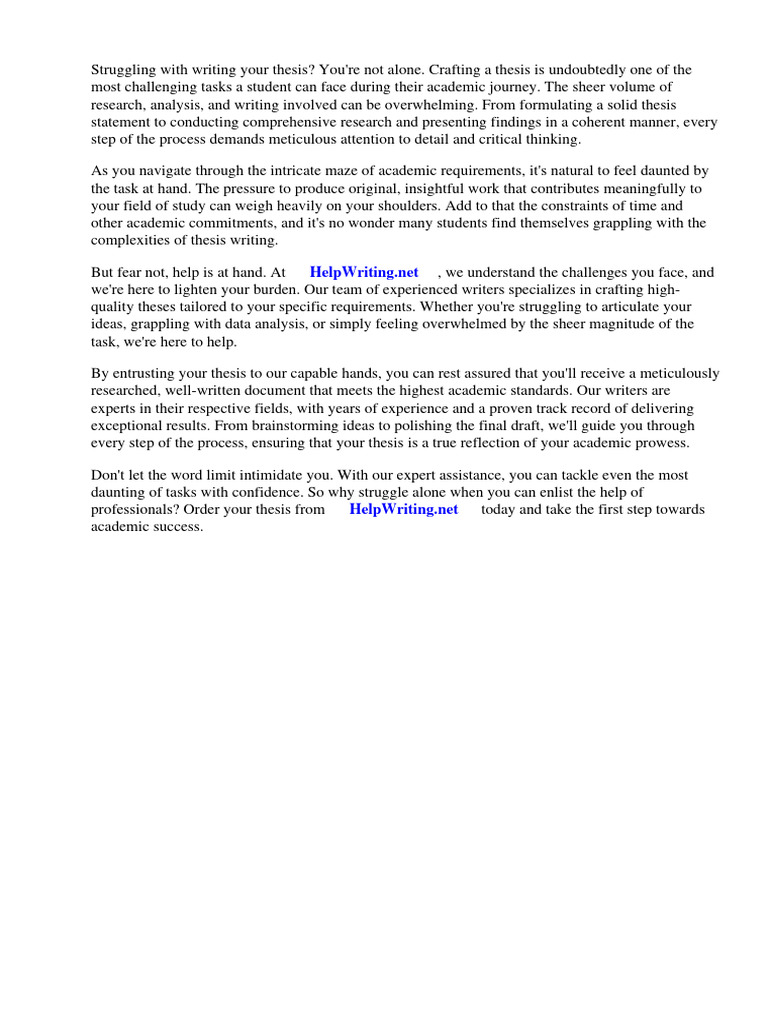 Struggling with writing your thesis? You're not alone. Crafting a thesis is undoubtedly one of the most challenging tasks a student can face during their academic journey. The sheer volume of research, analysis, and writing involved can be overwhelming. From formulating a solid thesis statement to conducting comprehensive research and presenting findings in a coherent manner, every step of the process demands meticulous attention to detail and critical thinking.

As you navigate through the intricate maze of academic requirements, it's natural to feel daunted by the task at hand. The pressure to produce original, insightful work that contributes meaningfully to your field of study can weigh heavily on your shoulders. Add to that the constraints of time and other academic commitments, and it's no wonder many students find themselves grappling with the complexities of thesis writing.

But fear not, help is at hand. At HelpWriting.net , we understand the challenges you face, and we're here to lighten your burden. Our team of experienced writers specializes in crafting high-quality theses tailored to your specific requirements. Whether you're struggling to articulate your ideas, grappling with data analysis, or simply feeling overwhelmed by the sheer magnitude of the task, we're here to help.

By entrusting your thesis to our capable hands, you can rest assured that you'll receive a meticulously researched, well-written document that meets the highest academic standards. Our writers are experts in their respective fields, with years of experience and a proven track record of delivering exceptional results. From brainstorming ideas to polishing the final draft, we'll guide you through every step of the process, ensuring that your thesis is a true reflection of your academic prowess.

Don't let the word limit intimidate you. With our expert assistance, you can tackle even the most daunting of tasks with confidence. So why struggle alone when you can enlist the help of professionals? Order your thesis from HelpWriting.net today and take the first step towards academic success.